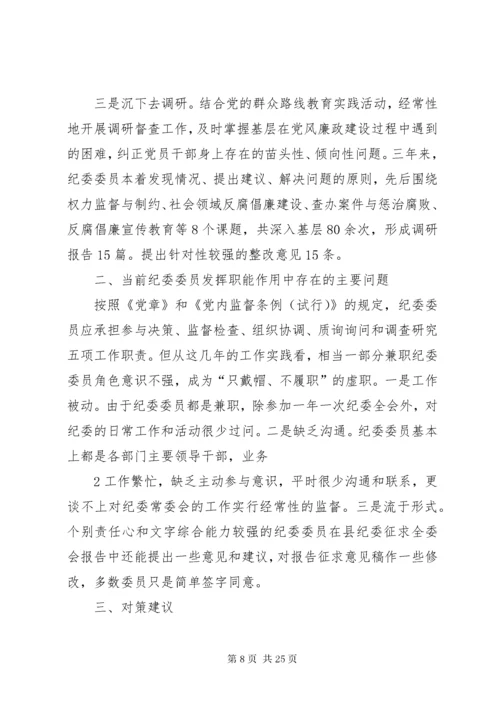 三是沉下去调研。结合党的群众路线教育实践活动，经常性地开展调研督查工作，及时掌握基层在党风廉政建设过程中遇到的困难，纠正党员干部身上存在的苗头性、倾向性问题。三年来，纪委委员本着发现情况、提出建议、解决问题的原则，先后围绕权力监督与制约、社会领域反腐倡廉建设、查办案件与惩治腐败、反腐倡廉宣传教育等8个课题，共深入基层80余次，形成调研报告15篇。提出针对性较强的整改意见15条。

二、当前纪委委员发挥职能作用中存在的主要问题

按照《党章》和《党内监督条例（试行）》的规定，纪委委员应承担参与决策、监督检查、组织协调、质询询问和调查研究五项工作职责。但从这几年的工作实践看，相当一部分兼职纪委委员角色意识不强，成为“只戴帽、不履职”的虚职。一是工作被动。由于纪委委员都是兼职，除参加一年一次纪委全会外，对纪委的日常工作和活动很少过问。二是缺乏沟通。纪委委员基本上都是各部门主要领导干部，业务

2工作繁忙，缺乏主动参与意识，平时很少沟通和联系，更谈不上对纪委常委会的工作实行经常性的监督。三是流于形式。个别责任心和文字综合能力较强的纪委委员在县纪委征求全委会报告中还能提出一些意见和建议，对报告征求意见稿作一些修改，多数委员只是简单签字同意。

三、对策建议

第8页 共25页